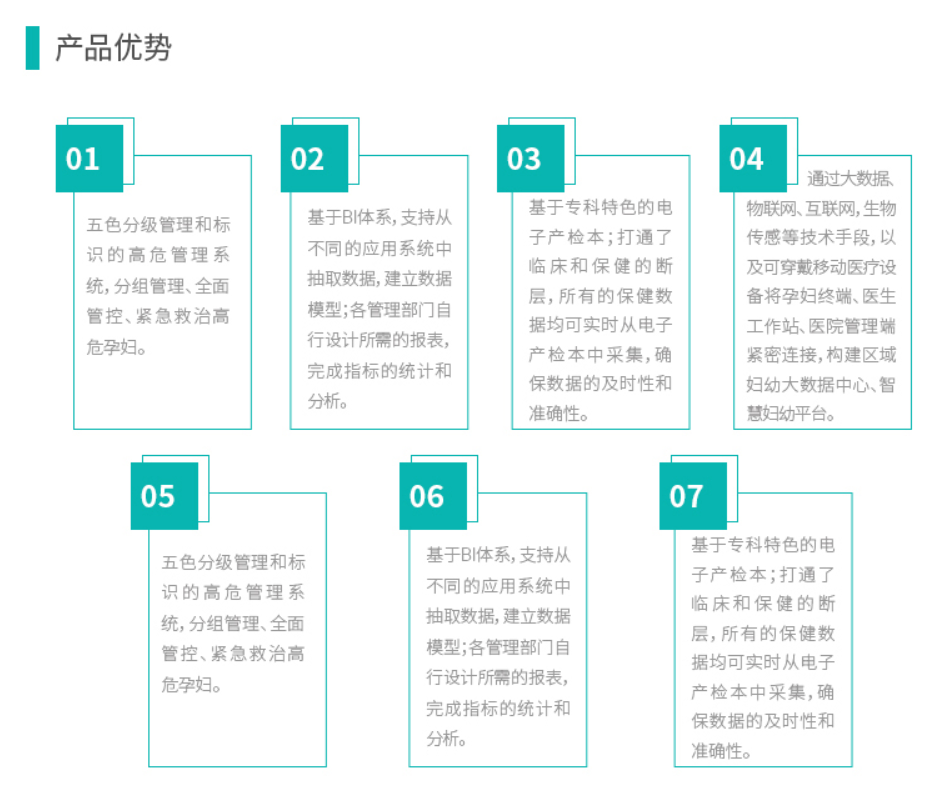 产品优势

01

五色分级管理和标识的高危管理系统，分组管理、全面管控、紧急救治高危孕妇。

02

基于BI体系，支持从不同的应用系统中抽取数据，建立数据模型；各管理部门自行设计所需的报表，完成指标的统计和分析。

03

基于专科特色的电子产检本；打通了临床和保健的断层，所有的保健数据均可实时从电子产检本中采集，确保数据的及时性和准确性。

04

通过大数据、物联网、互联网，生物传感等技术手段，以及可穿戴移动医疗设备将孕妇终端、医生工作站、医院管理端紧密连接，构建区域妇幼大数据中心、智慧妇幼平台。

05

五色分级管理和标识的高危管理系统，分组管理、全面管控、紧急救治高危孕妇。

06

基于BI体系，支持从不同的应用系统中抽取数据，建立数据模型；各管理部门自行设计所需的报表，完成指标的统计和分析。

07

基于专科特色的电子产检本；打通了临床和保健的断层，所有的保健数据均可实时从电子产检本中采集，确保数据的及时性和准确性。